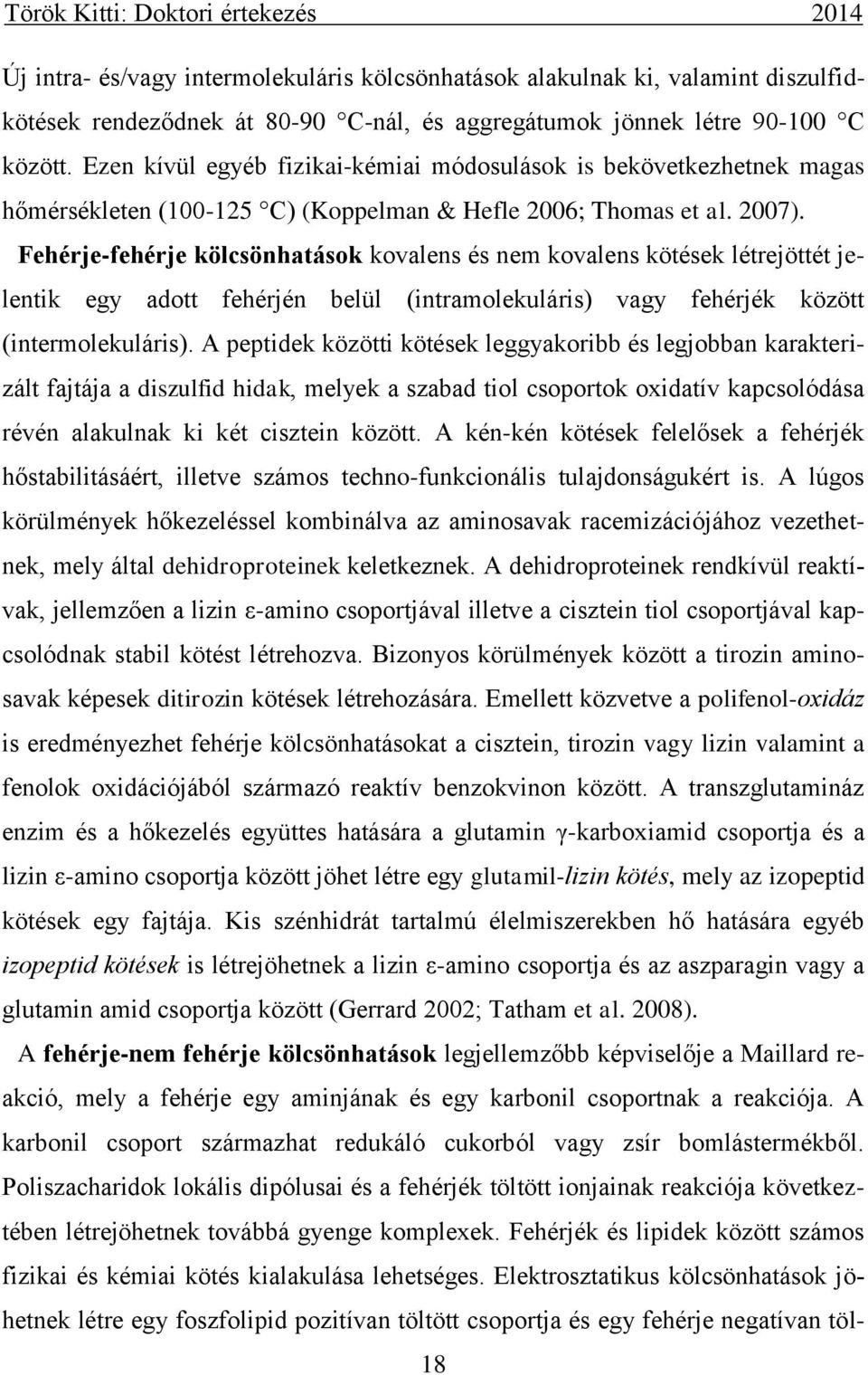 Török Kitti: Doktori értekezés 2014

Új intra- és/vagy intermolekuláris kölcsönhatások alakulnak ki, valamint diszulfidkötések rendeződnek át 80-90 C-nál, és aggregátumok jönnek létre 90-100 C között. Ezen kívül egyéb fizikai-kémiai módosulások is bekövetkezhetnek magas hőmérsékleten (100-125 C) (Koppelman & Hefle 2006; Thomas et al. 2007).

Fehérje-fehérje kölcsönhatások kovalens és nem kovalens kötések létrejöttét jelentik egy adott fehérjén belül (intramolekuláris) vagy fehérjék között (intermolekuláris). A peptidek közötti kötések leggyakoribb és legjobban karakterizált fajtája a diszulfid hidak, melyek a szabad tiol csoportok oxidatív kapcsolódása révén alakulnak ki két cisztein között. A kén-kén kötések felelősek a fehérjék hőstabilitásáért, illetve számos techno-funkcionális tulajdonságukért is. A lúgos körülmények hőkezeléssel kombinálva az aminosavak racemizációjához vezethetnek, mely által dehidroproteinek keletkeznek. A dehidroproteinek rendkívül reaktívak, jellemzően a lizin ε-amino csoportjával illetve a cisztein tiol csoportjával kapcsolódnak stabil kötést létrehozva. Bizonyos körülmények között a tirozin aminosavak képesek ditirozin kötések létrehozására. Emellett közvetve a polifenol-oxidáz is eredményezhet fehérje kölcsönhatásokat a cisztein, tirozin vagy lizin valamint a fenolok oxidációjából származó reaktív benzokvinon között. A transzglutamináz enzim és a hőkezelés együttes hatására a glutamin γ-karboxiamid csoportja és a lizin ε-amino csoportja között jöhet létre egy glutamil-lizin kötés, mely az izopeptid kötések egy fajtája. Kis szénhidrát tartalmú élelmiszerekben hő hatására egyéb izopeptid kötések is létrejöhetnek a lizin ε-amino csoportja és az aszparagin vagy a glutamin amid csoportja között (Gerrard 2002; Tatham et al. 2008).

A fehérje-nem fehérje kölcsönhatások legjellemzőbb képviselője a Maillard reakció, mely a fehérje egy aminjának és egy karbonil csoportnak a reakciója. A karbonil csoport származhat redukáló cukorból vagy zsír bomlástermékből. Poliszacharidok lokális dipólusai és a fehérjék töltött ionjainak reakciója következtében létrejöhetnek továbbá gyenge komplexek. Fehérjék és lipidek között számos fizikai és kémiai kötés kialakulása lehetséges. Elektrosztatikus kölcsönhatások jöhetnek létre egy foszfolipid pozitívan töltött csoportja és egy fehérje negatívan töl-

18